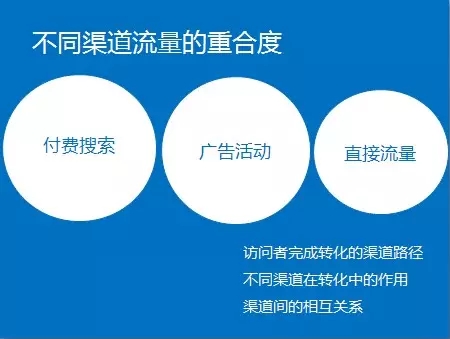 不同渠道流量的重合度

付费搜索

广告活动

直接流量

访问者完成转化的渠道路径

不同渠道在转化中的作用

渠道间的相互关系